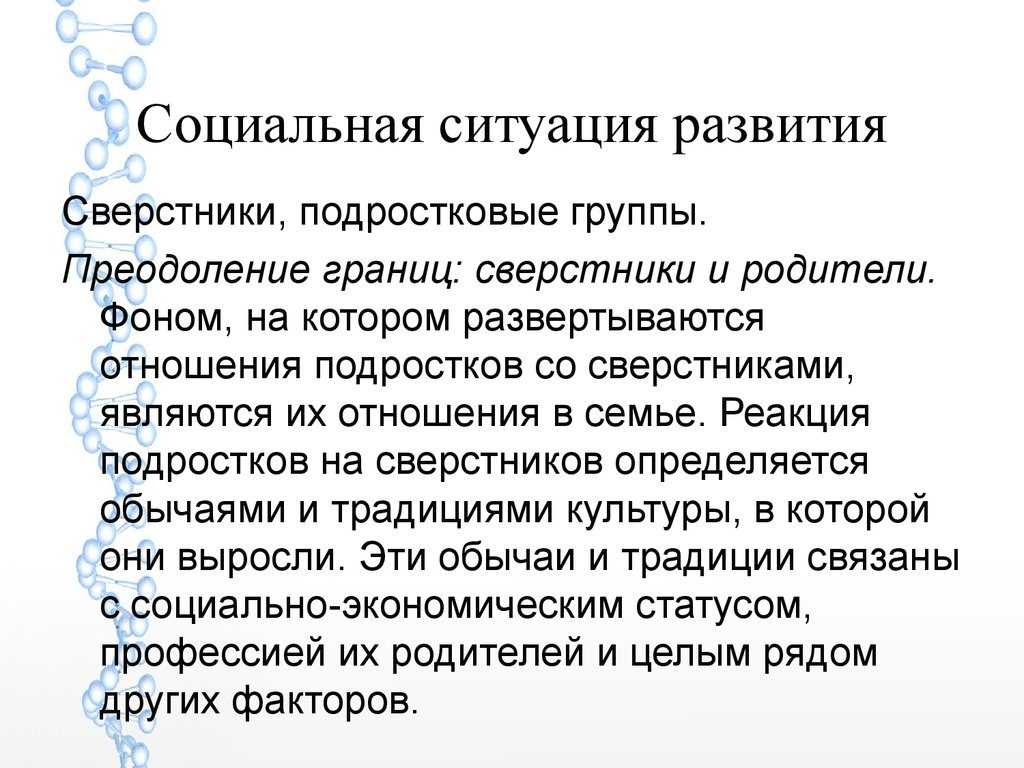 Социальная ситуация развития

Сверстники, подростковые группы.

Преодоление границ: сверстники и родители. Фоном, на котором развертываются отношения подростков со сверстниками, являются их отношения в семье. Реакция подростков на сверстников определяется обычаями и традициями культуры, в которой они выросли. Эти обычаи и традиции связаны с социально-экономическим статусом, профессией их родителей и целым рядом других факторов.